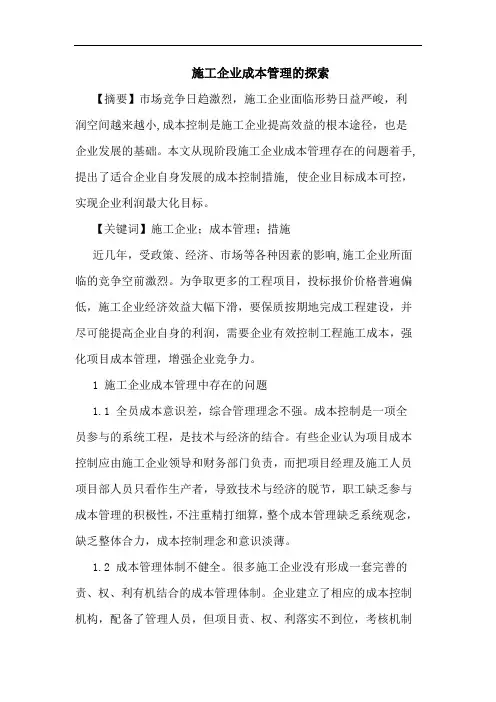 施工企业成本管理的探索

【摘要】市场竞争日趋激烈，施工企业面临形势日益严峻，利润空间越来越小,成本控制是施工企业提高效益的根本途径，也是企业发展的基础。本文从现阶段施工企业成本管理存在的问题着手,提出了适合企业自身发展的成本控制措施，使企业目标成本可控，实现企业利润最大化目标。

【关键词】施工企业；成本管理；措施

近几年，受政策、经济、市场等各种因素的影响,施工企业所面临的竞争空前激烈。为争取更多的工程项目，投标报价价格普遍偏低，施工企业经济效益大幅下滑，要保质按期地完成工程建设，并尽可能提高企业自身的利润，需要企业有效控制工程施工成本，强化项目成本管理，增强企业竞争力。

1 施工企业成本管理中存在的问题

1.1 全员成本意识差，综合管理理念不强。成本控制是一项全员参与的系统工程，是技术与经济的结合。有些企业认为项目成本控制应由施工企业领导和财务部门负责，而把项目经理及施工人员项目部人员只看作生产者，导致技术与经济的脱节，职工缺乏参与成本管理的积极性，不注重精打细算，整个成本管理缺乏系统观念，缺乏整体合力，成本控制理念和意识淡薄。

1.2 成本管理体制不健全。很多施工企业没有形成一套完善的责、权、利有机结合的成本管理体制。企业建立了相应的成本控制机构，配备了管理人员，但项目责、权、利落实不到位，考核机制